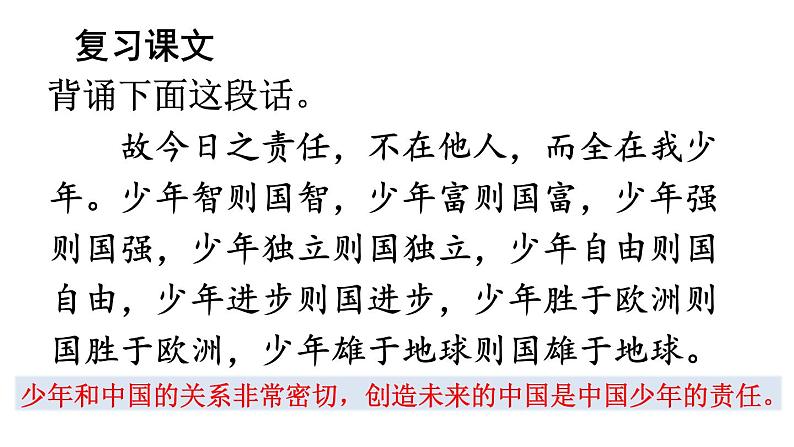 复习课文

背诵下面这段话。

故今日之责任，不在他人，而全在我少年。少年智则国智，少年富则国富，少年强则国强，少年独立则国独立，少年自由则国自由，少年进步则国进步，少年胜于欧洲则国胜于欧洲，少年雄于地球则国雄于地球。

少年和中国的关系非常密切，创造未来的中国是中国少年的责任。